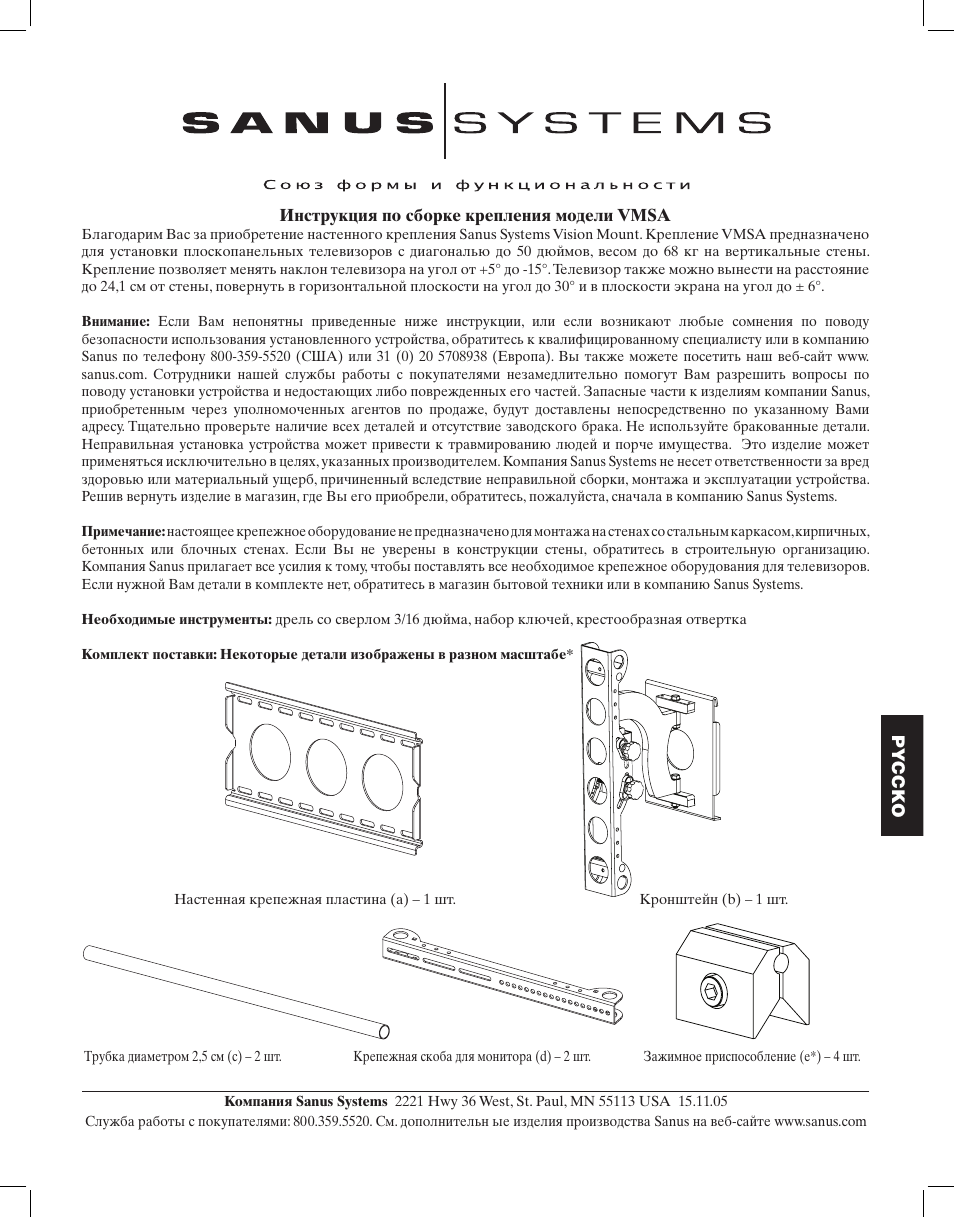 SANUS SYSTEMS

Союз формы и функциональности

Инструкция по сборке крепления модели VMSA

Благодарим Вас за приобретение настенного крепления Sanus Systems Vision Mount. Крепление VMSA предназначено для установки плоскопанельных телевизоров с диагональю до 50 дюймов, весом до 68 кг на вертикальные стены. Крепление позволяет менять наклон телевизора на угол от +5° до -15°. Телевизор также можно вынести на расстояние до 24,1 см от стены, повернуть в горизонтальной плоскости на угол до 30° и в плоскости экрана на угол до ± 6°.

Внимание: Если Вам непонятны приведенные ниже инструкции, или если возникают любые сомнения по поводу безопасности использования установленного устройства, обратитесь к квалифицированному специалисту или в компанию Sanus по телефону 800-359-5520 (США) или 31 (0) 20 5708938 (Европа). Вы также можете посетить наш веб-сайт www.sanus.com. Сотрудники нашей службы работы с покупателями незамедлительно помогут Вам разрешить вопросы по поводу установки устройства и недостающих либо поврежденных его частей. Запасные части к изделиям компании Sanus, приобретенным через уполномоченных агентов по продаже, будут доставлены непосредственно по указанному Вами адресу. Тщательно проверьте наличие всех деталей и отсутствие заводского брака. Не используйте бракованные детали. Неправильная установка устройства может привести к травмированию людей и порче имущества. Это изделие может применяться исключительно в целях, указанных производителем. Компания Sanus Systems не несет ответственности за вред здоровью или материальный ущерб, причиненный вследствие неправильной сборки, монтажа и эксплуатации устройства. Решив вернуть изделие в магазин, где Вы его приобрели, обратитесь, пожалуйста, сначала в компанию Sanus Systems.

Примечание: настоящее крепежное оборудование не предназначено для монтажа на стенах со стальным каркасом, кирпичных, бетонных или блочных стенах. Если Вы не уверены в конструкции стены, обратитесь в строительную организацию. Компания Sanus прилагает все усилия к тому, чтобы поставлять все необходимое крепежное оборудования для телевизоров. Если нужной Вам детали в комплекте нет, обратитесь в магазин бытовой техники или в компанию Sanus Systems.

Необходимые инструменты: дрель со сверлом 3/16 дюйма, набор ключей, крестообразная отвертка

Комплект поставки: Некоторые детали изображены в разном масштабе*

РУССКО

Настенная крепежная пластина (a) – 1 шт.

Кронштейн (b) – 1 шт.

Трубка диаметром 2,5 см (c) – 2 шт.

Крепежная скоба для монитора (d) – 2 шт.

Зажимное приспособление (e*) – 4 шт.

Компания Sanus Systems 2221 Hwy 36 West, St. Paul, MN 55113 USA 15.11.05
Служба работы с покупателями: 800.359.5520. См. дополнительн ые изделия производства Sanus на веб-сайте www.sanus.com